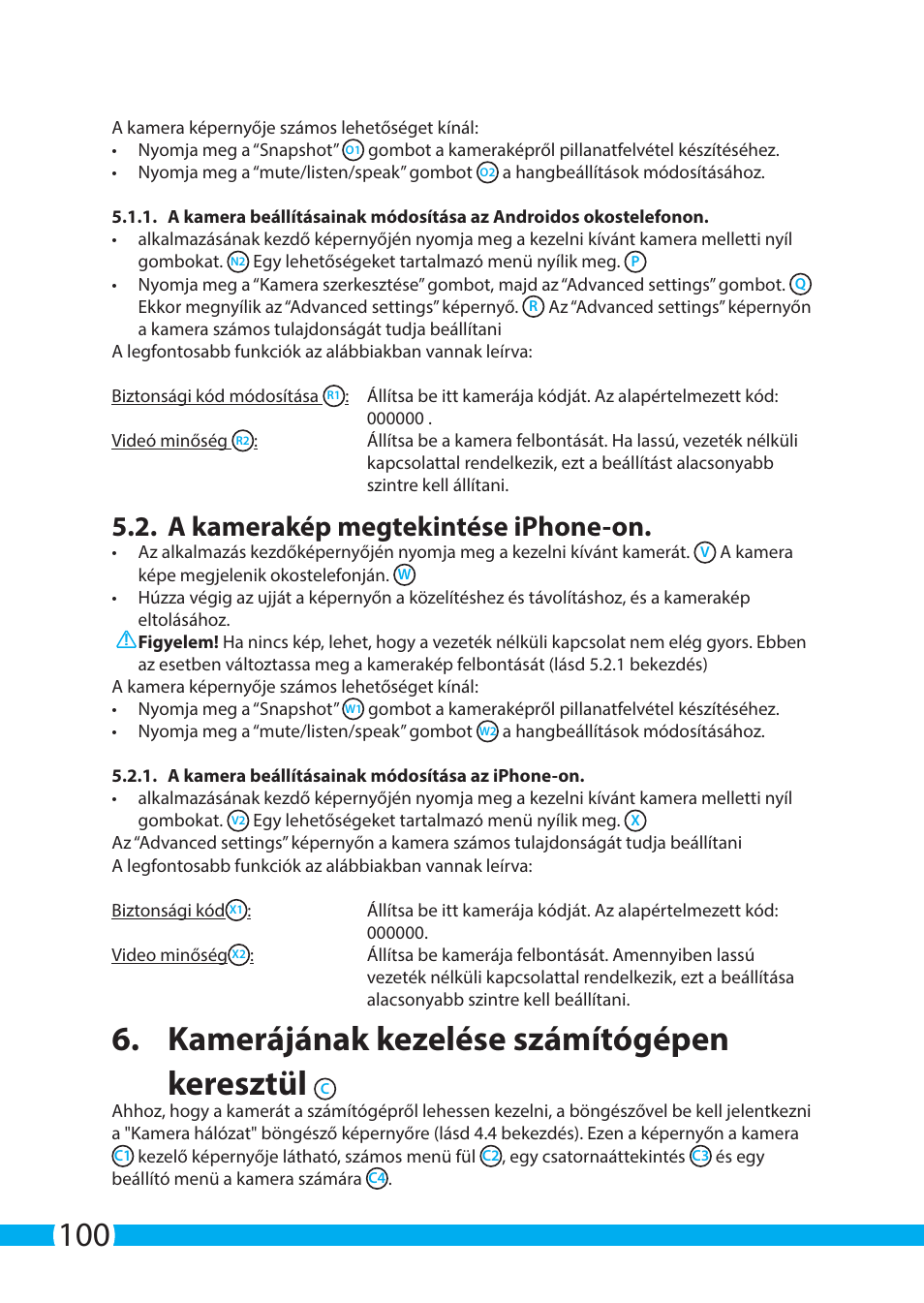 A kamera képernyője számos lehetőséget kínál:
• Nyomja meg a “Snapshot” O1 gombot a kameraképről pillanatfelvétel készítéséhez.
• Nyomja meg a “mute/listen/speak” gombot O2 a hangbeállítások módosításához.

5.1.1. A kamera beállításainak módosítása az Androidos okostelefonon.
• alkalmazásának kezdő képernyőjén nyomja meg a kezelni kívánt kamera melletti nyíl gombokat. N2 Egy lehetőségeket tartalmazó menü nyílik meg. P
• Nyomja meg a “Kamera szerkesztése” gombot, majd az “Advanced settings” gombot. Q Ekkor megnyílik az “Advanced settings” képernyő. R Az “Advanced settings” képernyőn a kamera számos tulajdonságát tudja beállítani
A legfontosabb funkciók az alábbiakban vannak leírva:

Biztonsági kód módosítása R1: Állítsa be itt kamerája kódját. Az alapértelmezett kód: 000000 .
Videó minőség R2: Állítsa be a kamera felbontását. Ha lassú, vezeték nélküli kapcsolattal rendelkezik, ezt a beállítást alacsonyabb szintre kell állítani.

5.2. A kamerakép megtekintése iPhone-on.
• Az alkalmazás kezdőképernyőjén nyomja meg a kezelni kívánt kamerát. V A kamera képe megjelenik okostelefonján. W
• Húzza végig az ujját a képernyőn a közelítéshez és távolításhoz, és a kamerakép eltolásához.
Figyelem! Ha nincs kép, lehet, hogy a vezeték nélküli kapcsolat nem elég gyors. Ebben az esetben változtassa meg a kamerakép felbontását (lásd 5.2.1 bekezdés)
A kamera képernyője számos lehetőséget kínál:
• Nyomja meg a “Snapshot” W1 gombot a kameraképről pillanatfelvétel készítéséhez.
• Nyomja meg a “mute/listen/speak” gombot W2 a hangbeállítások módosításához.

5.2.1. A kamera beállításainak módosítása az iPhone-on.
• alkalmazásának kezdő képernyőjén nyomja meg a kezelni kívánt kamera melletti nyíl gombokat. V2 Egy lehetőségeket tartalmazó menü nyílik meg. X
Az “Advanced settings” képernyőn a kamera számos tulajdonságát tudja beállítani
A legfontosabb funkciók az alábbiakban vannak leírva:

Biztonsági kód X1: Állítsa be itt kamerája kódját. Az alapértelmezett kód: 000000.
Video minőség X2: Állítsa be kamerája felbontását. Amennyiben lassú vezeték nélküli kapcsolattal rendelkezik, ezt a beállítása alacsonyabb szintre kell beállítani.

6. Kamerájának kezelése számítógépen keresztül C
Ahhoz, hogy a kamerát a számítógépről lehessen kezelni, a böngészővel be kell jelentkezni a "Kamera hálózat" böngésző képernyőre (lásd 4.4 bekezdés). Ezen a képernyőn a kamera C1 kezelő képernyője látható, számos menü fül C2, egy csatornaáttekintés C3 és egy beállító menü a kamera számára C4.

100